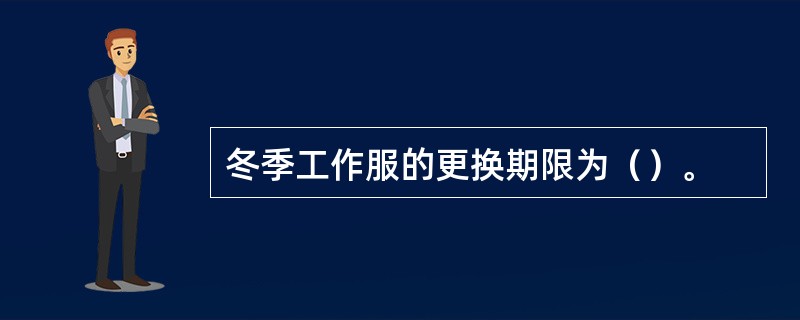 冬季工作服的更换期限为（）。